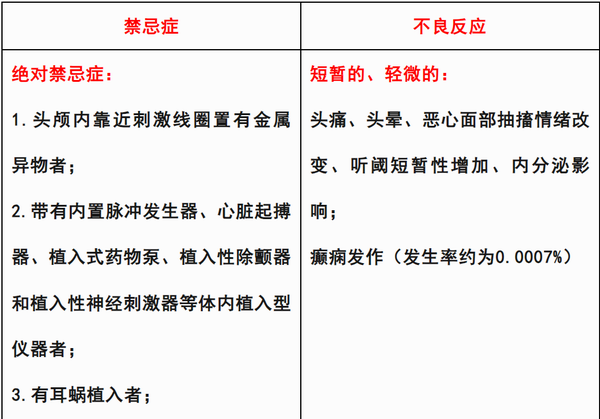 | 禁忌症 | 不良反应 |
|---|---|
| 绝对禁忌症：<br>1. 头颅内靠近刺激线圈置有金属异物者；<br>2. 带有内置脉冲发生器、心脏起搏器、植入式药物泵、植入性除颤器和植入性神经刺激器等体内植入型仪器者；<br>3. 有耳蜗植入者； | 短暂的、轻微的：<br>头痛、头晕、恶心面部抽搐情绪改变、听阈短暂性增加、内分泌影响；<br>癫痫发作（发生率约为0.0007%） |